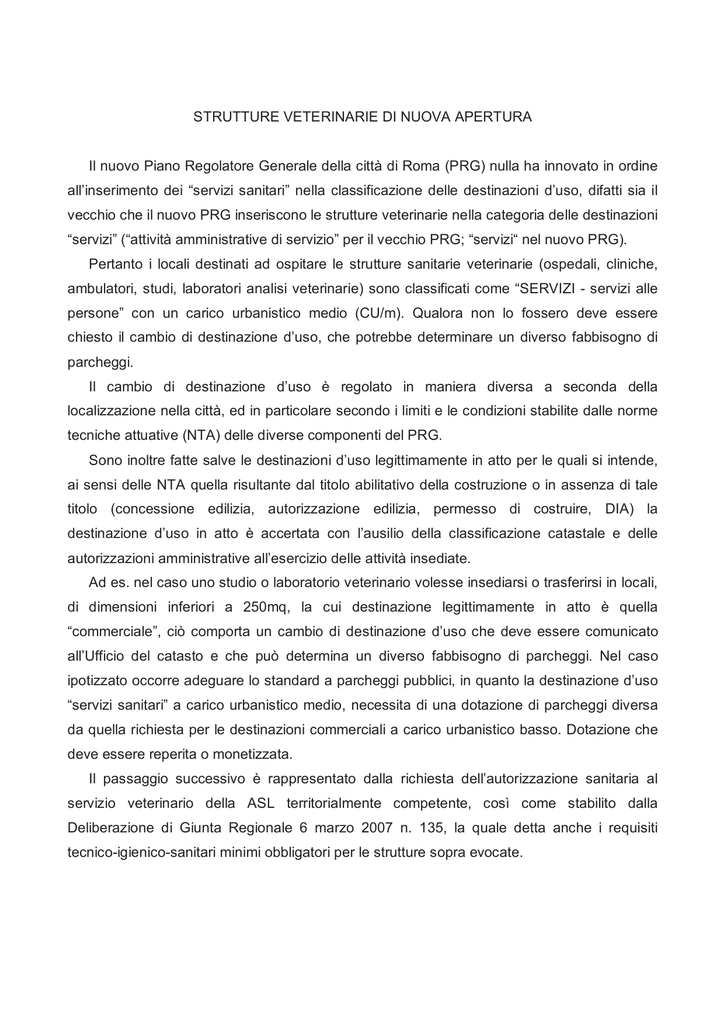 STRUTTURE VETERINARIE DI NUOVA APERTURA

Il nuovo Piano Regolatore Generale della città di Roma (PRG) nulla ha innovato in ordine all'inserimento dei "servizi sanitari" nella classificazione delle destinazioni d'uso, difatti sia il vecchio che il nuovo PRG inseriscono le strutture veterinarie nella categoria delle destinazioni "servizi" ("attività amministrative di servizio" per il vecchio PRG; "servizi" nel nuovo PRG).

Pertanto i locali destinati ad ospitare le strutture sanitarie veterinarie (ospedali, cliniche, ambulatori, studi, laboratori analisi veterinarie) sono classificati come "SERVIZI - servizi alle persone" con un carico urbanistico medio (CU/m). Qualora non lo fossero deve essere chiesto il cambio di destinazione d'uso, che potrebbe determinare un diverso fabbisogno di parcheggi.

Il cambio di destinazione d'uso è regolato in maniera diversa a seconda della localizzazione nella città, ed in particolare secondo i limiti e le condizioni stabilite dalle norme tecniche attuative (NTA) delle diverse componenti del PRG.

Sono inoltre fatte salve le destinazioni d'uso legittimamente in atto per le quali si intende, ai sensi delle NTA quella risultante dal titolo abilitativo della costruzione o in assenza di tale titolo (concessione edilizia, autorizzazione edilizia, permesso di costruire, DIA) la destinazione d'uso in atto è accertata con l'ausilio della classificazione catastale e delle autorizzazioni amministrative all'esercizio delle attività insediate.

Ad es. nel caso uno studio o laboratorio veterinario volesse insediarsi o trasferirsi in locali, di dimensioni inferiori a 250mq, la cui destinazione legittimamente in atto è quella "commerciale", ciò comporta un cambio di destinazione d'uso che deve essere comunicato all'Ufficio del catasto e che può determina un diverso fabbisogno di parcheggi. Nel caso ipotizzato occorre adeguare lo standard a parcheggi pubblici, in quanto la destinazione d'uso "servizi sanitari" a carico urbanistico medio, necessita di una dotazione di parcheggi diversa da quella richiesta per le destinazioni commerciali a carico urbanistico basso. Dotazione che deve essere reperita o monetizzata.

Il passaggio successivo è rappresentato dalla richiesta dell'autorizzazione sanitaria al servizio veterinario della ASL territorialmente competente, così come stabilito dalla Deliberazione di Giunta Regionale 6 marzo 2007 n. 135, la quale detta anche i requisiti tecnico-igienico-sanitari minimi obbligatori per le strutture sopra evocate.